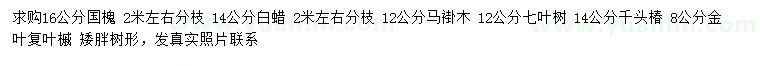 求购16公分国槐 2米左右分枝 14公分白蜡 2米左右分枝 12公分马褂木 12公分七叶树 14公分千头椿 8公分金叶复叶槭 矮胖树形，发真实照片联系